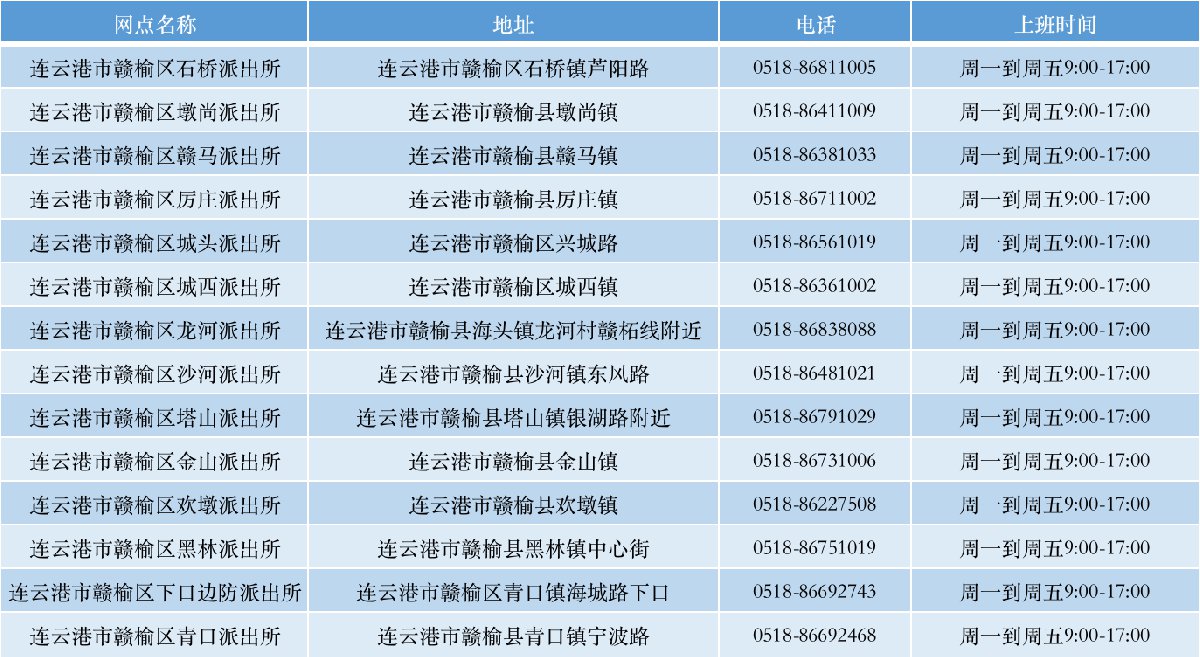 | 网点名称 | 地址 | 电话 | 上班时间 |
|---|---|---|---|
| 连云港市赣榆区石桥派出所 | 连云港市赣榆区石桥镇芦阳路 | 0518-86811005 | 周一到周五9:00-17:00 |
| 连云港市赣榆区墩尚派出所 | 连云港市赣榆县墩尚镇 | 0518-86411009 | 周一到周五9:00-17:00 |
| 连云港市赣榆区赣马派出所 | 连云港市赣榆县赣马镇 | 0518-86381033 | 周一到周五9:00-17:00 |
| 连云港市赣榆区厉庄派出所 | 连云港市赣榆县厉庄镇 | 0518-86711002 | 周一到周五9:00-17:00 |
| 连云港市赣榆区城头派出所 | 连云港市赣榆区兴城路 | 0518-86561019 | 周一到周五9:00-17:00 |
| 连云港市赣榆区城西派出所 | 连云港市赣榆区城西镇 | 0518-86361002 | 周一到周五9:00-17:00 |
| 连云港市赣榆区龙河派出所 | 连云港市赣榆县海头镇龙河村赣柘线附近 | 0518-86838088 | 周一到周五9:00-17:00 |
| 连云港市赣榆区沙河派出所 | 连云港市赣榆县沙河镇东风路 | 0518-86481021 | 周一到周五9:00-17:00 |
| 连云港市赣榆区塔山派出所 | 连云港市赣榆县塔山镇银湖路附近 | 0518-86791029 | 周一到周五9:00-17:00 |
| 连云港市赣榆区金山派出所 | 连云港市赣榆县金山镇 | 0518-86731006 | 周一到周五9:00-17:00 |
| 连云港市赣榆区欢墩派出所 | 连云港市赣榆县欢墩镇 | 0518-86227508 | 周一到周五9:00-17:00 |
| 连云港市赣榆区黑林派出所 | 连云港市赣榆县黑林镇中心街 | 0518-86751019 | 周一到周五9:00-17:00 |
| 连云港市赣榆区下口边防派出所 | 连云港市赣榆区青口镇海城路下口 | 0518-86692743 | 周一到周五9:00-17:00 |
| 连云港市赣榆区青口派出所 | 连云港市赣榆县青口镇宁波路 | 0518-86692468 | 周一到周五9:00-17:00 |